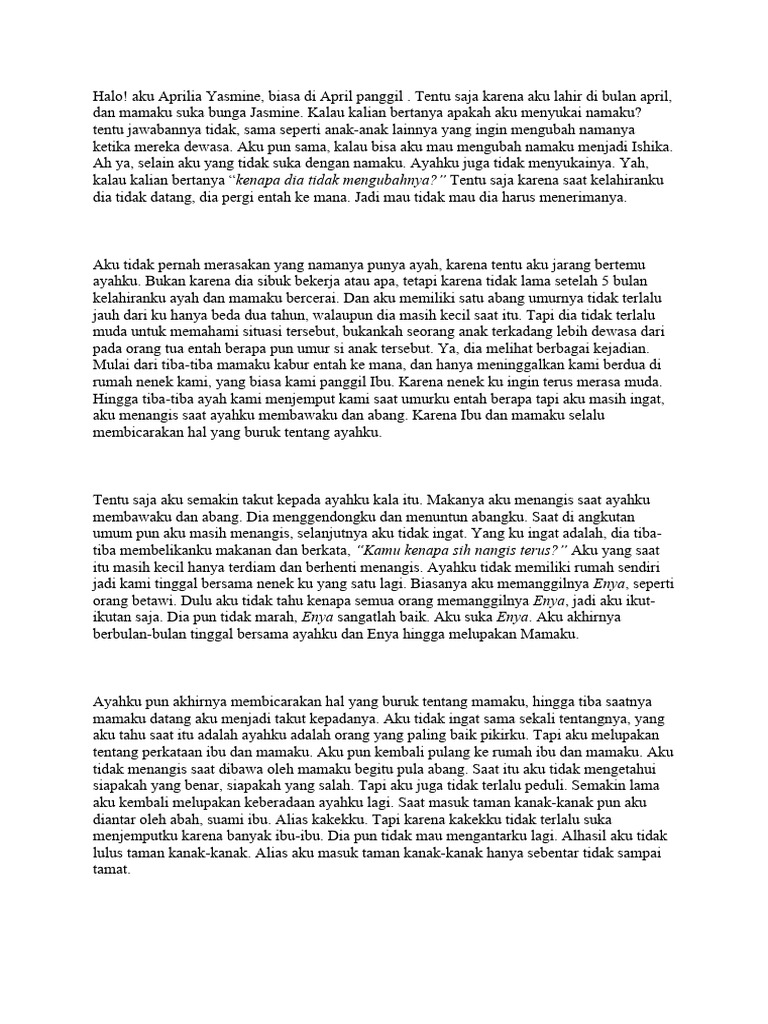 Halo! aku Aprilia Yasmine, biasa di April panggil . Tentu saja karena aku lahir di bulan april, dan mamaku suka bunga Jasmine. Kalau kalian bertanya apakah aku menyukai namaku? tentu jawabannya tidak, sama seperti anak-anak lainnya yang ingin mengubah namanya ketika mereka dewasa. Aku pun sama, kalau bisa aku mau mengubah namaku menjadi Ishika. Ah ya, selain aku yang tidak suka dengan namaku. Ayahku juga tidak menyukainya. Yah, kalau kalian bertanya "kenapa dia tidak mengubahnya?" Tentu saja karena saat kelahiranku dia tidak datang, dia pergi entah ke mana. Jadi mau tidak mau dia harus menerimanya.

Aku tidak pernah merasakan yang namanya punya ayah, karena tentu aku jarang bertemu ayahku. Bukan karena dia sibuk bekerja atau apa, tetapi karena tidak lama setelah 5 bulan kelahiranku ayah dan mamaku bercerai. Dan aku memiliki satu abang umurnya tidak terlalu jauh dari ku hanya beda dua tahun, walaupun dia masih kecil saat itu. Tapi dia tidak terlalu muda untuk memahami situasi tersebut, bukankah seorang anak terkadang lebih dewasa dari pada orang tua entah berapa pun umur si anak tersebut. Ya, dia melihat berbagai kejadian. Mulai dari tiba-tiba mamaku kabur entah ke mana, dan hanya meninggalkan kami berdua di rumah nenek kami, yang biasa kami panggil Ibu. Karena nenek ku ingin terus merasa muda. Hingga tiba-tiba ayah kami menjemput kami saat umurku entah berapa tapi aku masih ingat, aku menangis saat ayahku membawaku dan abang. Karena Ibu dan mamaku selalu membicarakan hal yang buruk tentang ayahku.

Tentu saja aku semakin takut kepada ayahku kala itu. Makanya aku menangis saat ayahku membawaku dan abang. Dia menggendongku dan menuntun abangku. Saat di angkutan umum pun aku masih menangis, selanjutnya aku tidak ingat. Yang ku ingat adalah, dia tiba-tiba membelikanku makanan dan berkata, "Kamu kenapa sih nangis terus?" Aku yang saat itu masih kecil hanya terdiam dan berhenti menangis. Ayahku tidak memiliki rumah sendiri jadi kami tinggal bersama nenek ku yang satu lagi. Biasanya aku memanggilnya Enya, seperti orang betawi. Dulu aku tidak tahu kenapa semua orang memanggilnya Enya, jadi aku ikut-ikutan saja. Dia pun tidak marah, Enya sangatlah baik. Aku suka Enya. Aku akhirnya berbulan-bulan tinggal bersama ayahku dan Enya hingga melupakan Mamaku.

Ayahku pun akhirnya membicarakan hal yang buruk tentang mamaku, hingga tiba saatnya mamaku datang aku menjadi takut kepadanya. Aku tidak ingat sama sekali tentangnya, yang aku tahu saat itu adalah ayahku adalah orang yang paling baik pikirku. Tapi aku melupakan tentang perkataan ibu dan mamaku. Aku pun kembali pulang ke rumah ibu dan mamaku. Aku tidak menangis saat dibawa oleh mamaku begitu pula abang. Saat itu aku tidak mengetahui siapakah yang benar, siapakah yang salah. Tapi aku juga tidak terlalu peduli. Semakin lama aku kembali melupakan keberadaan ayahku lagi. Saat masuk taman kanak-kanak pun aku diantar oleh abah, suami ibu. Alias kakekku. Tapi karena kakekku tidak terlalu suka menjemputku karena banyak ibu-ibu. Dia pun tidak mau mengantarku lagi. Alhasil aku tidak lulus taman kanak-kanak. Alias aku masuk taman kanak-kanak hanya sebentar tidak sampai tamat.